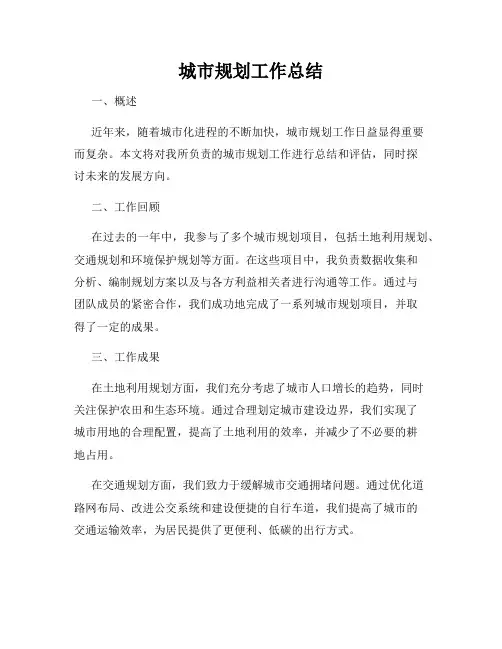 城市规划工作总结

一、概述

近年来，随着城市化进程的不断加快，城市规划工作日益显得重要而复杂。本文将对我所负责的城市规划工作进行总结和评估，同时探讨未来的发展方向。

二、工作回顾

在过去的一年中，我参与了多个城市规划项目，包括土地利用规划、交通规划和环境保护规划等方面。在这些项目中，我负责数据收集和分析、编制规划方案以及与各方利益相关者进行沟通等工作。通过与团队成员的紧密合作，我们成功地完成了一系列城市规划项目，并取得了一定的成果。

三、工作成果

在土地利用规划方面，我们充分考虑了城市人口增长的趋势，同时关注保护农田和生态环境。通过合理划定城市建设边界，我们实现了城市用地的合理配置，提高了土地利用的效率，并减少了不必要的耕地占用。

在交通规划方面，我们致力于缓解城市交通拥堵问题。通过优化道路网布局、改进公交系统和建设便捷的自行车道，我们提高了城市的交通运输效率，为居民提供了更便利、低碳的出行方式。